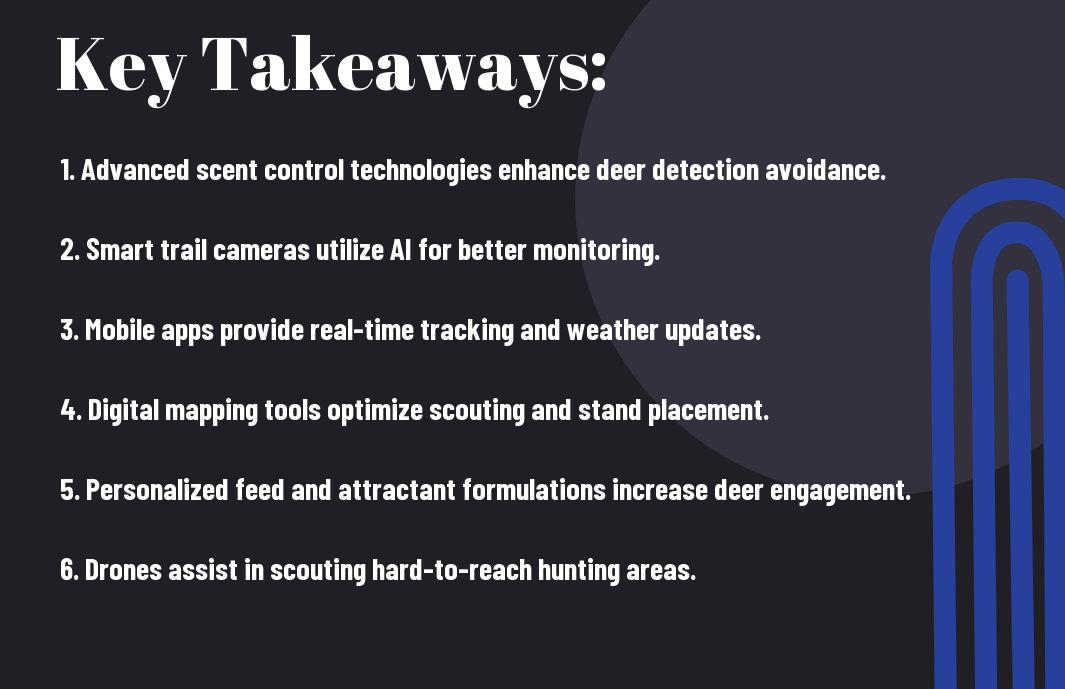 Key Takeaways:

1. Advanced scent control technologies enhance deer detection avoidance.

2. Smart trail cameras utilize AI for better monitoring.

3. Mobile apps provide real-time tracking and weather updates.

4. Digital mapping tools optimize scouting and stand placement.

5. Personalized feed and attractant formulations increase deer engagement.

6. Drones assist in scouting hard-to-reach hunting areas.